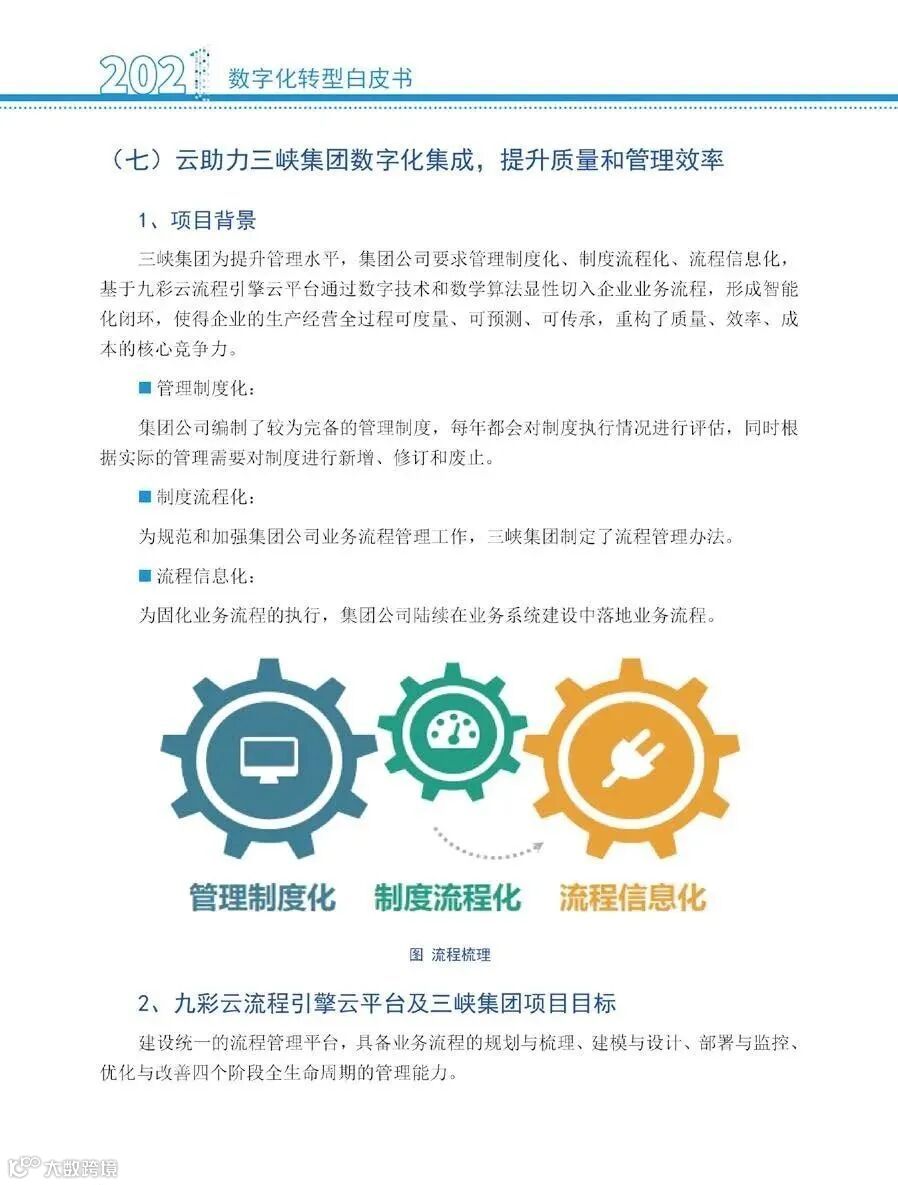 2021 数字化转型白皮书

（七）云助力三峡集团数字化集成，提升质量和管理效率

1、项目背景

三峡集团为提升管理水平，集团公司要求管理制度化、制度流程化、流程信息化，基于九彩云流程引擎云平台通过数字技术和数学算法显性切入企业业务流程，形成智能化闭环，使得企业的生产经营全过程可度量、可预测、可传承，重构了质量、效率、成本的核心竞争力。

■ 管理制度化：

集团公司编制了较为完备的管理制度，每年都会对制度执行情况进行评估，同时根据实际的管理需要对制度进行新增、修订和废止。

■ 制度流程化：

为规范和加强集团公司业务流程管理工作，三峡集团制定了流程管理办法。

■ 流程信息化：

为固化业务流程的执行，集团公司陆续在业务系统建设中落地业务流程。

管理制度化 制度流程化 流程信息化

图 流程梳理

2、九彩云流程引擎云平台及三峡集团项目目标

建设统一的流程管理平台，具备业务流程的规划与梳理、建模与设计、部署与监控、优化与改善四个阶段全生命周期的管理能力。

大数跨境